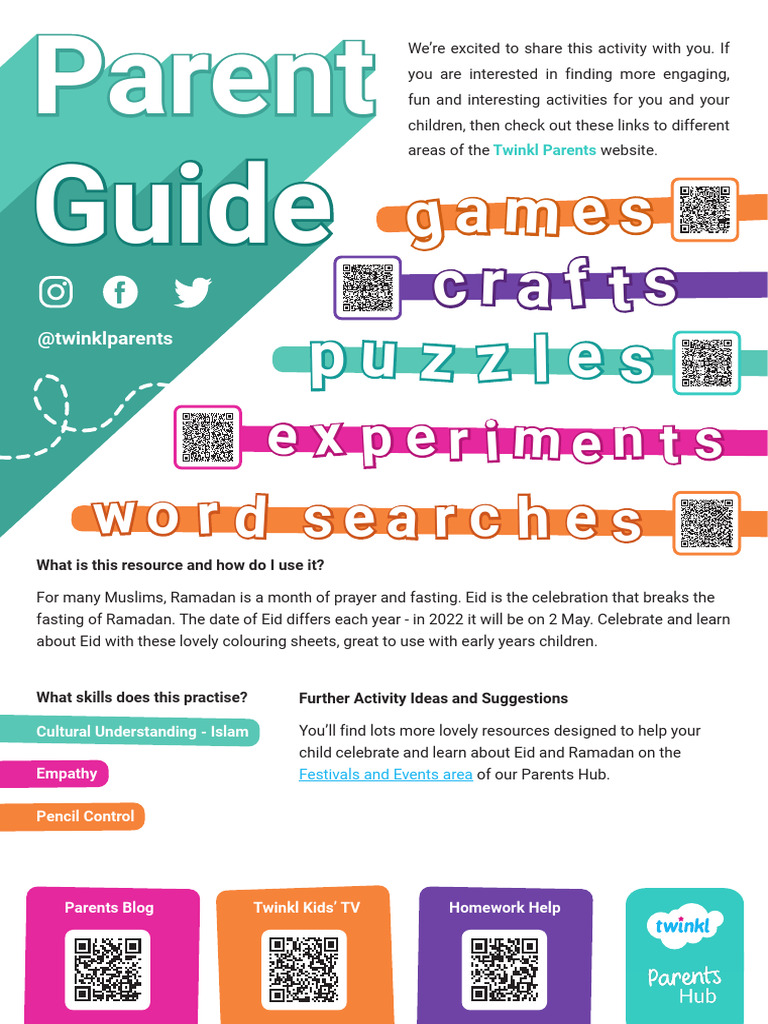 Parent Guide

@twinklparents

We're excited to share this activity with you. If you are interested in finding more engaging, fun and interesting activities for you and your children, then check out these links to different areas of the Twinkl Parents website.

games

crafts

puzzles

experiments

word searches

What is this resource and how do I use it?

For many Muslims, Ramadan is a month of prayer and fasting. Eid is the celebration that breaks the fasting of Ramadan. The date of Eid differs each year - in 2022 it will be on 2 May. Celebrate and learn about Eid with these lovely colouring sheets, great to use with early years children.

What skills does this practise?

Cultural Understanding - Islam

Empathy

Pencil Control

Further Activity Ideas and Suggestions

You'll find lots more lovely resources designed to help your child celebrate and learn about Eid and Ramadan on the Festivals and Events area of our Parents Hub.

Parents Blog

Twinkl Kids' TV

Homework Help

twinkl

Parents Hub